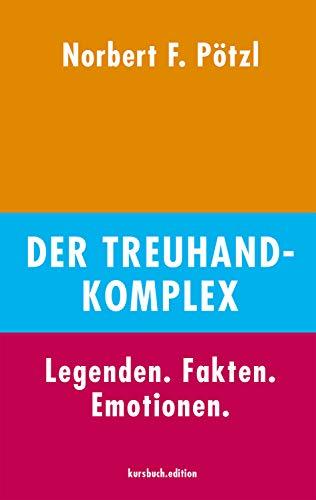 Norbert F. Pötzl

DER TREUHAND-KOMPLEX

Legenden. Fakten. Emotionen.

kursbuch.edition